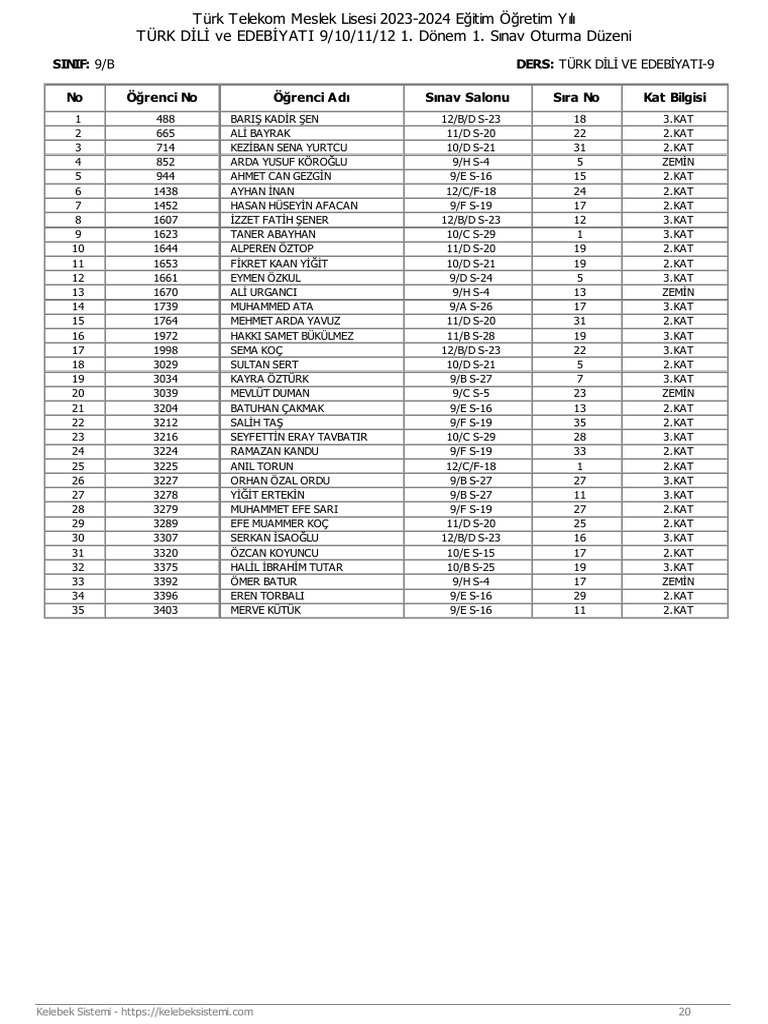 Türk Telekom Meslek Lisesi 2023-2024 Eğitim Öğretim Yılı
TÜRK DİLİ ve EDEBİYATI 9/10/11/12 1. Dönem 1. Sınav Oturma Düzeni

SINIF: 9/B

DERS: TÜRK DİLİ VE EDEBİYATI-9

| No | Öğrenci No | Öğrenci Adı | Sınav Salonu | Sıra No | Kat Bilgisi |
|---|---|---|---|---|---|
| 1 | 488 | BARIŞ KADİR ŞEN | 12/B/D S-23 | 18 | 3.KAT |
| 2 | 665 | ALİ BAYRAK | 11/D S-20 | 22 | 2.KAT |
| 3 | 714 | KEZİBAN SENA YURTCU | 10/D S-21 | 31 | 2.KAT |
| 4 | 852 | ARDA YUSUF KÖROĞLU | 9/H S-4 | 5 | ZEMİN |
| 5 | 944 | AHMET CAN GEZGİN | 9/E S-16 | 15 | 2.KAT |
| 6 | 1438 | AYHAN İNAN | 12/C/F-18 | 24 | 2.KAT |
| 7 | 1452 | HASAN HÜSEYİN AFACAN | 9/F S-19 | 17 | 2.KAT |
| 8 | 1607 | İZZET FATİH ŞENER | 12/B/D S-23 | 12 | 3.KAT |
| 9 | 1623 | TANER ABAYHAN | 10/C S-29 | 1 | 3.KAT |
| 10 | 1644 | ALPEREN ÖZTOP | 11/D S-20 | 19 | 2.KAT |
| 11 | 1653 | FİKRET KAAN YİĞİT | 10/D S-21 | 19 | 2.KAT |
| 12 | 1661 | EYMEN ÖZKUL | 9/D S-24 | 5 | 3.KAT |
| 13 | 1670 | ALİ URGANCI | 9/H S-4 | 13 | ZEMİN |
| 14 | 1739 | MUHAMMED ATA | 9/A S-26 | 17 | 3.KAT |
| 15 | 1764 | MEHMET ARDA YAVUZ | 11/D S-20 | 31 | 2.KAT |
| 16 | 1972 | HAKKI SAMET BÜKÜLMEZ | 11/B S-28 | 19 | 3.KAT |
| 17 | 1998 | SEMA KOÇ | 12/B/D S-23 | 22 | 3.KAT |
| 18 | 3029 | SULTAN SERT | 10/D S-21 | 5 | 2.KAT |
| 19 | 3034 | KAYRA ÖZTÜRK | 9/B S-27 | 7 | 3.KAT |
| 20 | 3039 | MEVLÜT DUMAN | 9/C S-5 | 23 | ZEMİN |
| 21 | 3204 | BATUHAN ÇAKMAK | 9/E S-16 | 13 | 2.KAT |
| 22 | 3212 | SALİH TAŞ | 9/F S-19 | 35 | 2.KAT |
| 23 | 3216 | SEYFETTİN ERAY TAVBATIR | 10/C S-29 | 28 | 3.KAT |
| 24 | 3224 | RAMAZAN KANDU | 9/F S-19 | 33 | 2.KAT |
| 25 | 3225 | ANIL TORUN | 12/C/F-18 | 1 | 2.KAT |
| 26 | 3227 | ORHAN ÖZAL ORDU | 9/B S-27 | 27 | 3.KAT |
| 27 | 3278 | YİĞİT ERTEKİN | 9/B S-27 | 11 | 3.KAT |
| 28 | 3279 | MUHAMMET EFE SARI | 9/F S-19 | 27 | 2.KAT |
| 29 | 3289 | EFE MUAMMER KOÇ | 11/D S-20 | 25 | 2.KAT |
| 30 | 3307 | SERKAN İSAOĞLU | 12/B/D S-23 | 16 | 3.KAT |
| 31 | 3320 | ÖZCAN KOYUNCU | 10/E S-15 | 17 | 2.KAT |
| 32 | 3375 | HALİL İBRAHİM TUTAR | 10/B S-25 | 19 | 3.KAT |
| 33 | 3392 | ÖMER BATUR | 9/H S-4 | 17 | ZEMİN |
| 34 | 3396 | EREN TORBALI | 9/E S-16 | 29 | 2.KAT |
| 35 | 3403 | MERVE KÜTÜK | 9/E S-16 | 11 | 2.KAT |

Kelebek Sistemi - https://kelebeksistemi.com
20